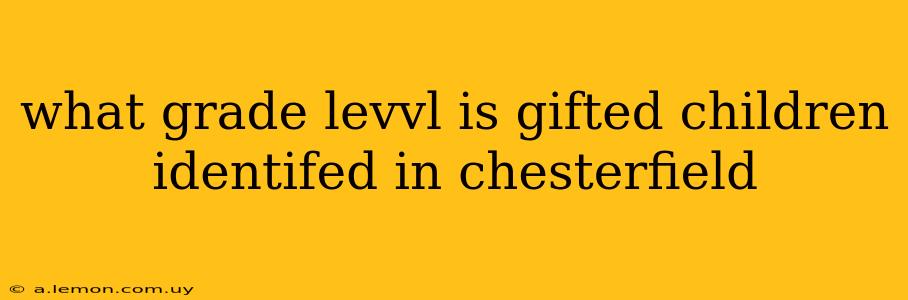 what grade levvl is gifted children identifed in chesterfield

© a.lemon.com.uy